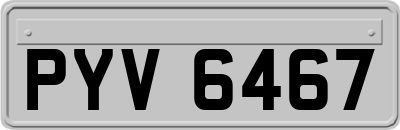 PYV 6467